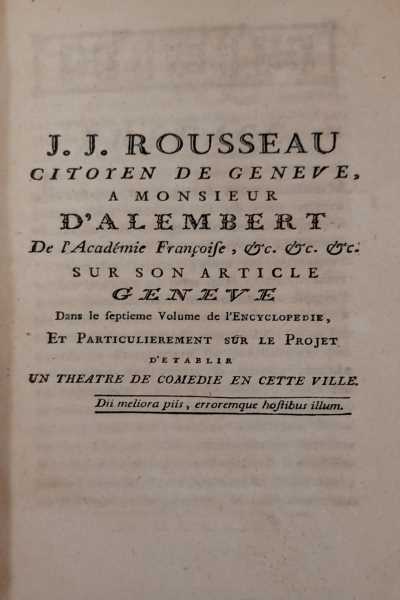 J. J. ROUSSEAU
CITOYEN DE GENEVE,
A MONSIEUR
D'ALEMBERT
De l'Académie Françoise, &c. &c. &c.
SUR SON ARTICLE
GENEVE
Dans le septieme Volume de l'ENCYCLOPEDIE,
ET PARTICULIEREMENT SUR LE PROJET
D'ETABLIR
UN THEATRE DE COMEDIE EN CETTE VILLE.

Dii meliora piis, erroremque hostibus illum.